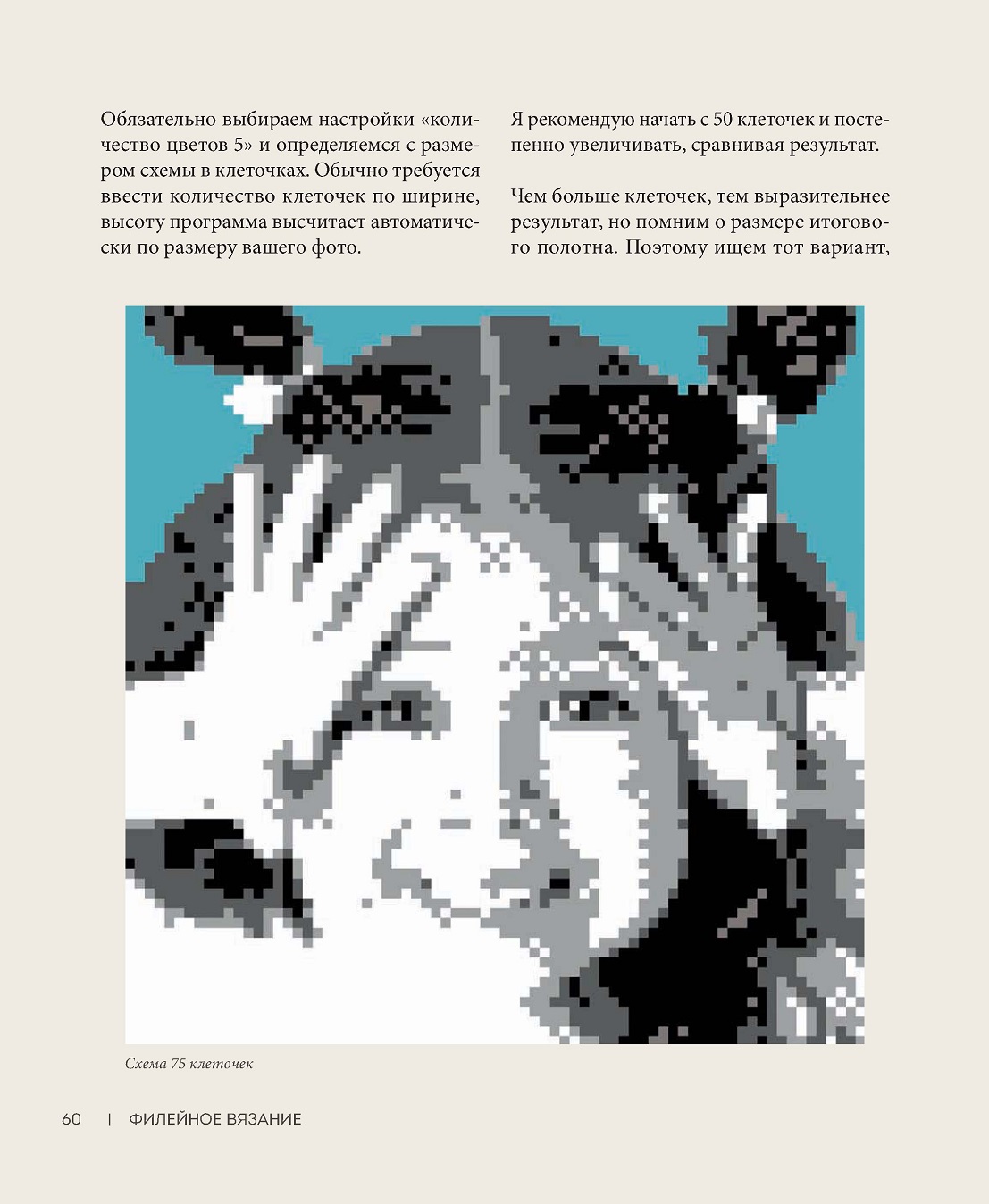 Обязательно выбираем настройки «количество цветов 5» и определяемся с размером схемы в клеточках. Обычно требуется ввести количество клеточек по ширине, высоту программа высчитает автоматически по размеру вашего фото.

Я рекомендую начать с 50 клеточек и постепенно увеличивать, сравнивая результат.

Чем больше клеточек, тем выразительнее результат, но помним о размере итогового полотна. Поэтому ищем тот вариант,

Схема 75 клеточек

60 | ФИЛЕЙНОЕ ВЯЗАНИЕ